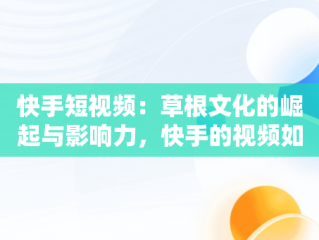 快手短视频：草根文化的崛起与影响力，快手的视频如